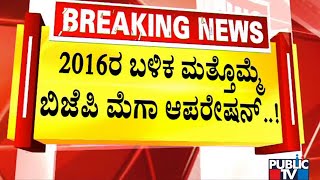 BREAKING NEWS

2016ರ ಬಳಿಕ ಮತ್ತೊಮ್ಮೆ ಬಿಜೆಪಿ ಮೆಗಾ ಆಪರೇಷನ್..!

PUBLIC TV